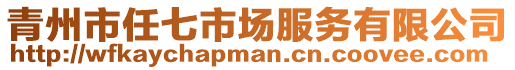 青州市任七市场服务有限公司
http://wfkaychapman.cn.coovee.com